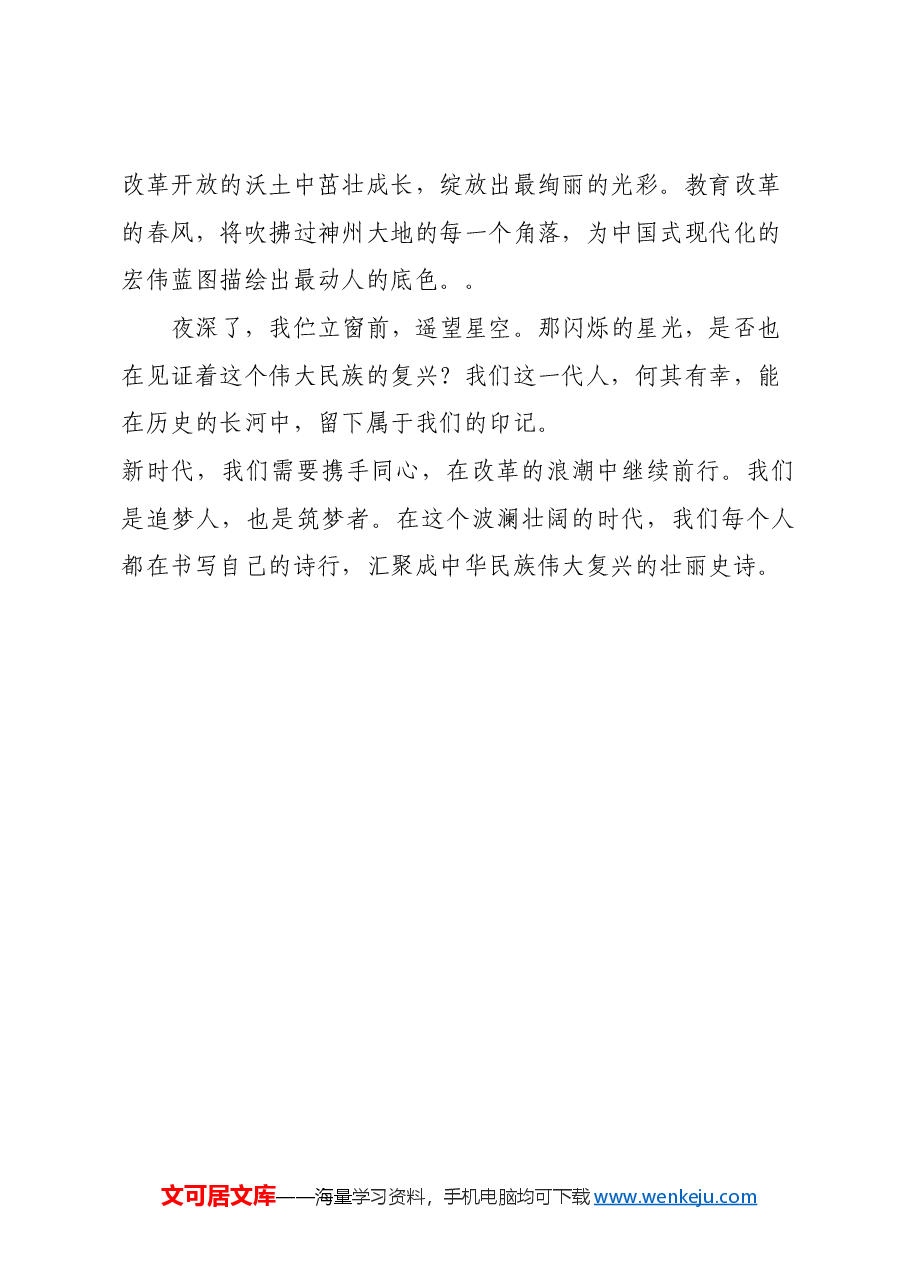 改革开放的沃土中茁壮成长，绽放出最绚丽的光彩。教育改革的春风，将吹拂过神州大地的每一个角落，为中国式现代化的宏伟蓝图描绘出最动人的底色。。

夜深了，我伫立窗前，遥望星空。那闪烁的星光，是否也在见证着这个伟大民族的复兴？我们这一代人，何其有幸，能在历史的长河中，留下属于我们的印记。

新时代，我们需要携手同心，在改革的浪潮中继续前行。我们是追梦人，也是筑梦者。在这个波澜壮阔的时代，我们每个人都在书写自己的诗行，汇聚成中华民族伟大复兴的壮丽史诗。

文可居文库——海量学习资料，手机电脑均可下载 www.wenkeju.com